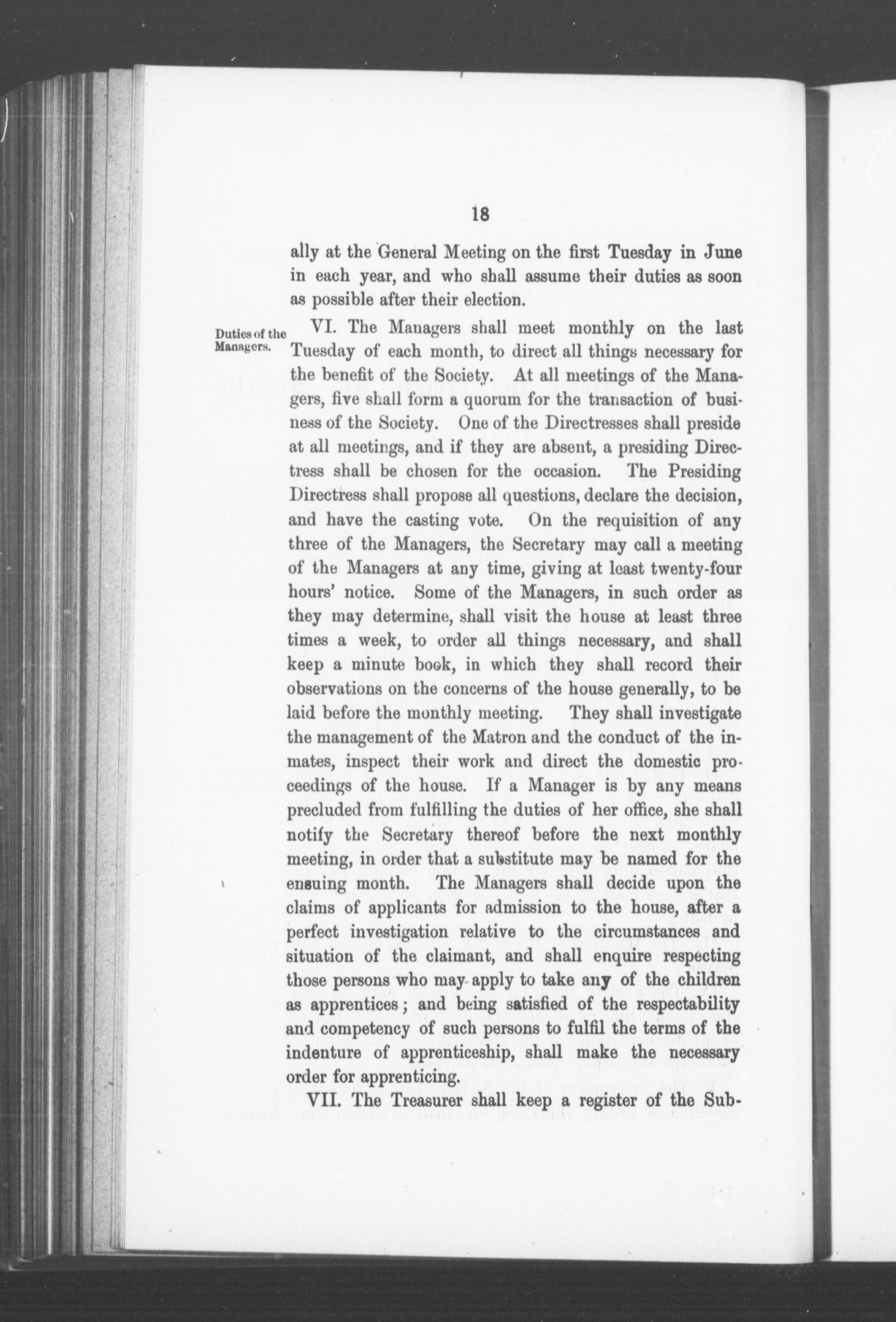 18

ally at the General Meeting on the first Tuesday in June in each year, and who shall assume their duties as soon as possible after their election.

Duties of the Managers.

VI. The Managers shall meet monthly on the last Tuesday of each month, to direct all things necessary for the benefit of the Society. At all meetings of the Managers, five shall form a quorum for the transaction of business of the Society. One of the Directresses shall preside at all meetings, and if they are absent, a presiding Directress shall be chosen for the occasion. The Presiding Directress shall propose all questions, declare the decision, and have the casting vote. On the requisition of any three of the Managers, the Secretary may call a meeting of the Managers at any time, giving at least twenty-four hours' notice. Some of the Managers, in such order as they may determine, shall visit the house at least three times a week, to order all things necessary, and shall keep a minute book, in which they shall record their observations on the concerns of the house generally, to be laid before the monthly meeting. They shall investigate the management of the Matron and the conduct of the inmates, inspect their work and direct the domestic proceedings of the house. If a Manager is by any means precluded from fulfilling the duties of her office, she shall notify the Secretary thereof before the next monthly meeting, in order that a substitute may be named for the ensuing month. The Managers shall decide upon the claims of applicants for admission to the house, after a perfect investigation relative to the circumstances and situation of the claimant, and shall enquire respecting those persons who may apply to take any of the children as apprentices; and being satisfied of the respectability and competency of such persons to fulfil the terms of the indenture of apprenticeship, shall make the necessary order for apprenticing.

VII. The Treasurer shall keep a register of the Sub-